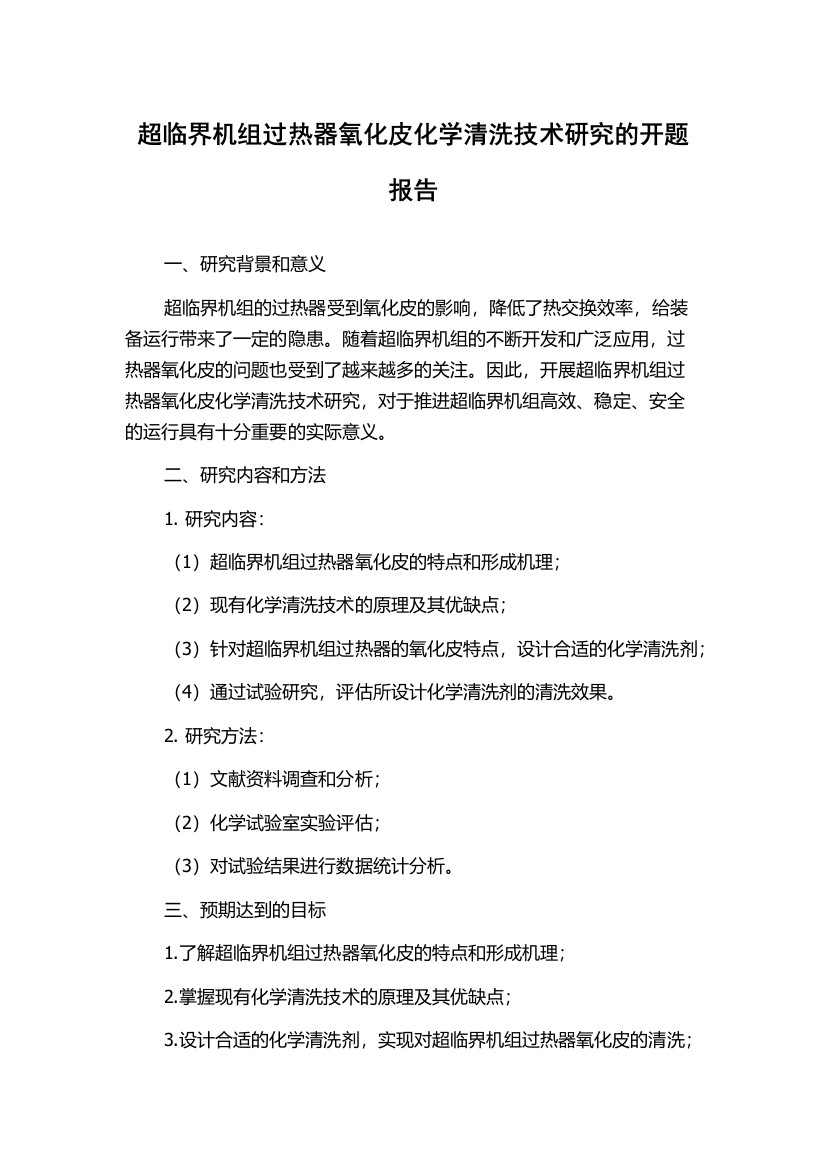 超临界机组过热器氧化皮化学清洗技术研究的开题报告

一、研究背景和意义

超临界机组的过热器受到氧化皮的影响，降低了热交换效率，给装备运行带来了一定的隐患。随着超临界机组的不断开发和广泛应用，过热器氧化皮的问题也受到了越来越多的关注。因此，开展超临界机组过热器氧化皮化学清洗技术研究，对于推进超临界机组高效、稳定、安全的运行具有十分重要的实际意义。

二、研究内容和方法

1. 研究内容：

（1）超临界机组过热器氧化皮的特点和形成机理；

（2）现有化学清洗技术的原理及其优缺点；

（3）针对超临界机组过热器的氧化皮特点，设计合适的化学清洗剂；

（4）通过试验研究，评估所设计化学清洗剂的清洗效果。

2. 研究方法：

（1）文献资料调查和分析；

（2）化学试验室实验评估；

（3）对试验结果进行数据统计分析。

三、预期达到的目标

1.了解超临界机组过热器氧化皮的特点和形成机理；

2.掌握现有化学清洗技术的原理及其优缺点；

3.设计合适的化学清洗剂，实现对超临界机组过热器氧化皮的清洗；